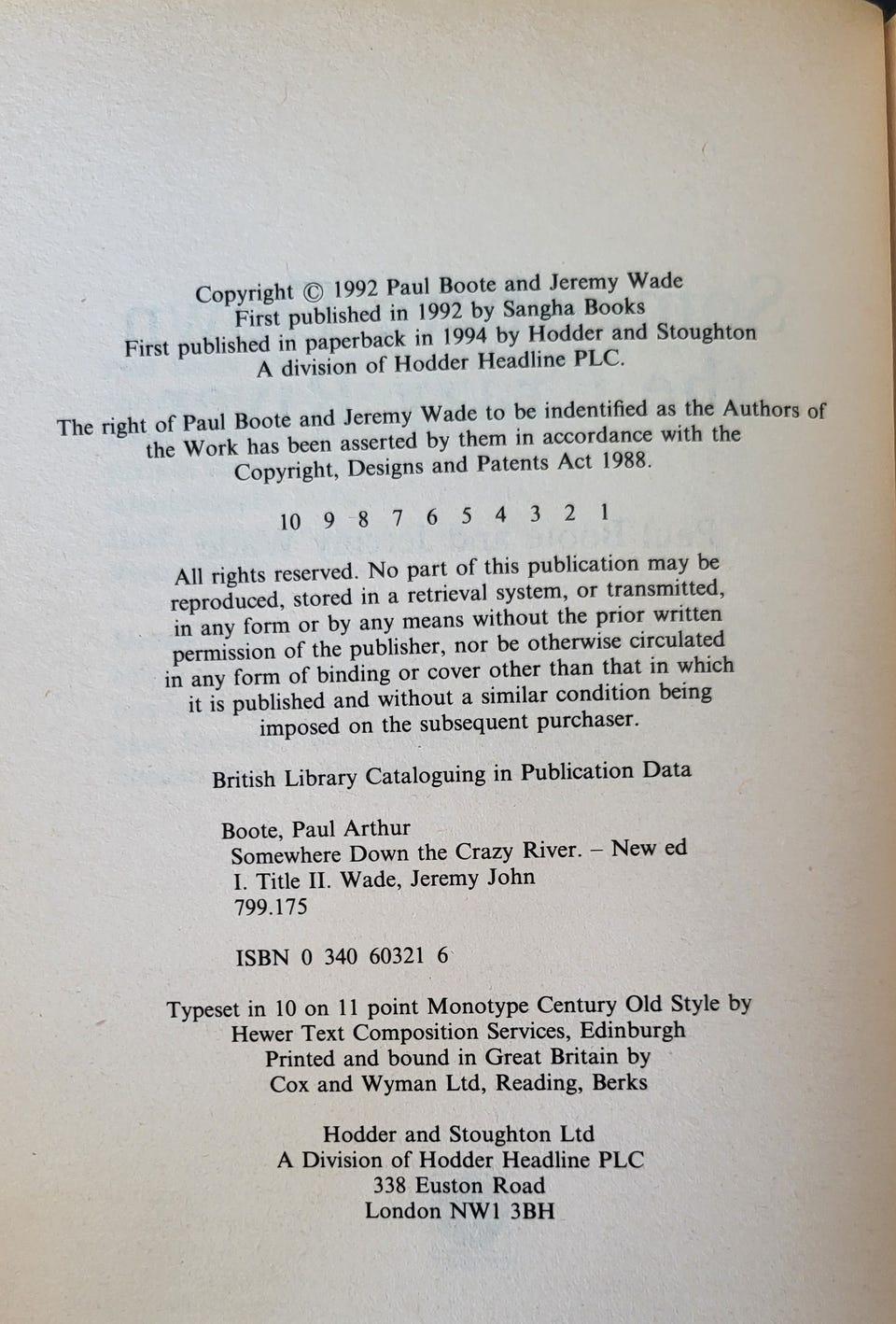 Copyright © 1992 Paul Boote and Jeremy Wade
First published in 1992 by Sangha Books
First published in paperback in 1994 by Hodder and Stoughton
A division of Hodder Headline PLC.

The right of Paul Boote and Jeremy Wade to be indentified as the Authors of the Work has been asserted by them in accordance with the Copyright, Designs and Patents Act 1988.

10 9 8 7 6 5 4 3 2 1

All rights reserved. No part of this publication may be reproduced, stored in a retrieval system, or transmitted, in any form or by any means without the prior written permission of the publisher, nor be otherwise circulated in any form of binding or cover other than that in which it is published and without a similar condition being imposed on the subsequent purchaser.

British Library Cataloguing in Publication Data

Boote, Paul Arthur
Somewhere Down the Crazy River. – New ed
I. Title II. Wade, Jeremy John
799.175

ISBN 0 340 60321 6

Typeset in 10 on 11 point Monotype Century Old Style by
Hewer Text Composition Services, Edinburgh
Printed and bound in Great Britain by
Cox and Wyman Ltd, Reading, Berks

Hodder and Stoughton Ltd
A Division of Hodder Headline PLC
338 Euston Road
London NW1 3BH